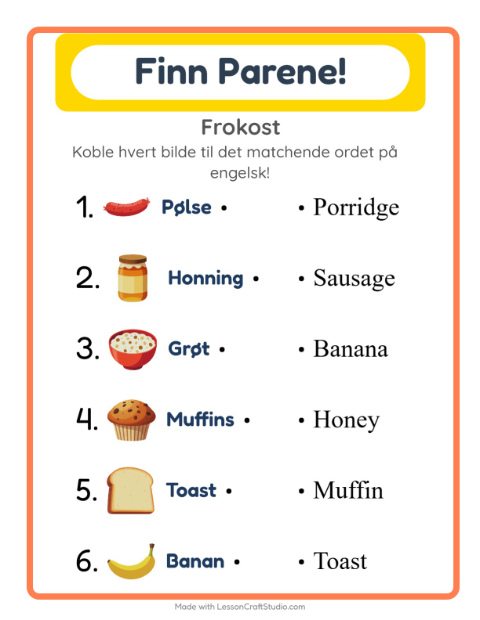 Finn Parene!

Frokost

Koble hvert bilde til det matchende ordet på engelsk!

1. Pølse •

2. Honning •

3. Grøt •

4. Muffins •

5. Toast •

6. Banan •

• Porridge

• Sausage

• Banana

• Honey

• Muffin

• Toast

Made with LessonCraftStudio.com